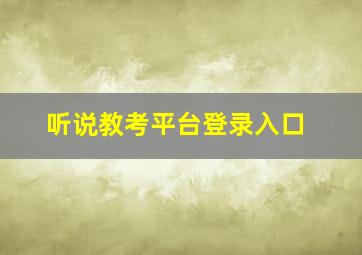 听说教考平台登录入口